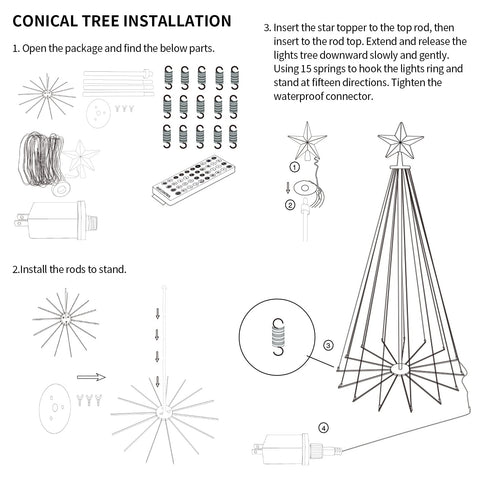 CONICAL TREE INSTALLATION

1. Open the package and find the below parts.

2.Install the rods to stand.

3. Insert the star topper to the top rod, then insert to the rod top. Extend and release the lights tree downward slowly and gently. Using 15 springs to hook the lights ring and stand at fifteen directions. Tighten the waterproof connector.

①

②

③

④